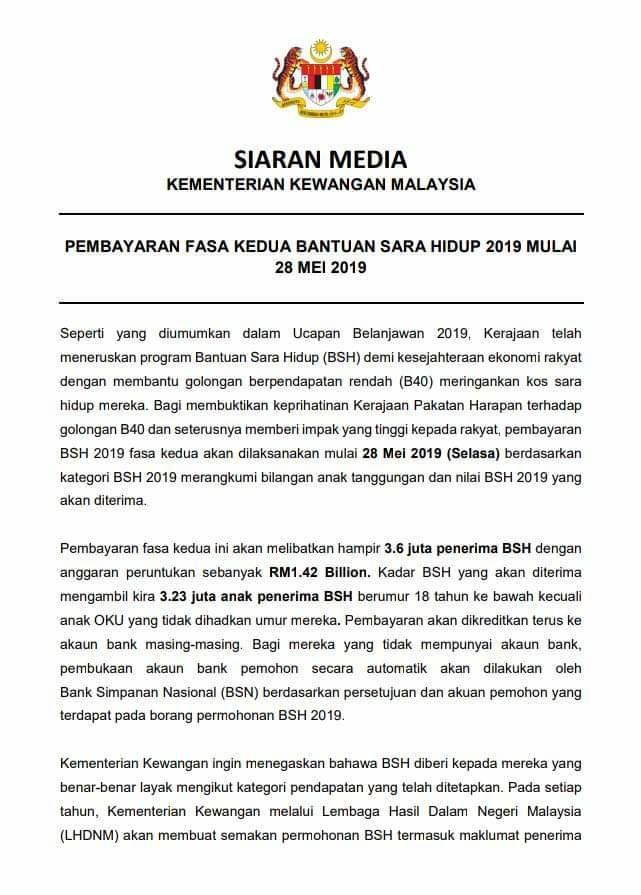 SIARAN MEDIA
KEMENTERIAN KEWANGAN MALAYSIA

PEMBAYARAN FASA KEDUA BANTUAN SARA HIDUP 2019 MULAI 28 MEI 2019

Seperti yang diumumkan dalam Ucapan Belanjawan 2019, Kerajaan telah meneruskan program Bantuan Sara Hidup (BSH) demi kesejahteraan ekonomi rakyat dengan membantu golongan berpendapatan rendah (B40) meringankan kos sara hidup mereka. Bagi membuktikan keprihatinan Kerajaan Pakatan Harapan terhadap golongan B40 dan seterusnya memberi impak yang tinggi kepada rakyat, pembayaran BSH 2019 fasa kedua akan dilaksanakan mulai 28 Mei 2019 (Selasa) berdasarkan kategori BSH 2019 merangkumi bilangan anak tanggungan dan nilai BSH 2019 yang akan diterima.

Pembayaran fasa kedua ini akan melibatkan hampir 3.6 juta penerima BSH dengan anggaran peruntukan sebanyak RM1.42 Billion. Kadar BSH yang akan diterima mengambil kira 3.23 juta anak penerima BSH berumur 18 tahun ke bawah kecuali anak OKU yang tidak dihadkan umur mereka. Pembayaran akan dikreditkan terus ke akaun bank masing-masing. Bagi mereka yang tidak mempunyai akaun bank, pembukaan akaun bank pemohon secara automatik akan dilakukan oleh Bank Simpanan Nasional (BSN) berdasarkan persetujuan dan akuan pemohon yang terdapat pada borang permohonan BSH 2019.

Kementerian Kewangan ingin menegaskan bahawa BSH diberi kepada mereka yang benar-benar layak mengikut kategori pendapatan yang telah ditetapkan. Pada setiap tahun, Kementerian Kewangan melalui Lembaga Hasil Dalam Negeri Malaysia (LHDNM) akan membuat semakan permohonan BSH termasuk maklumat penerima